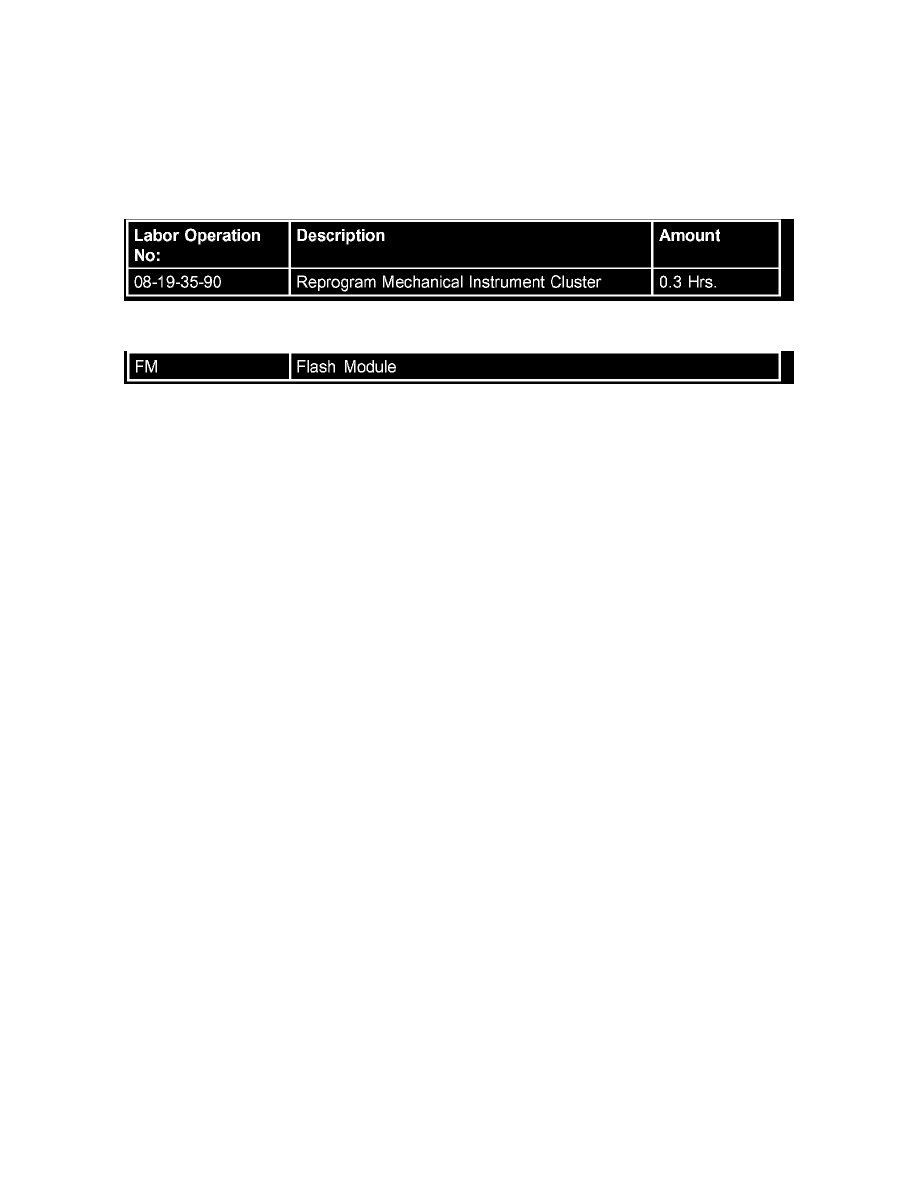 | Labor Operation No: | Description | Amount |
|---|---|---|
| 08-19-35-90 | Reprogram Mechanical Instrument Cluster | 0.3 Hrs. |

| FM | Flash Module |
|---|---|